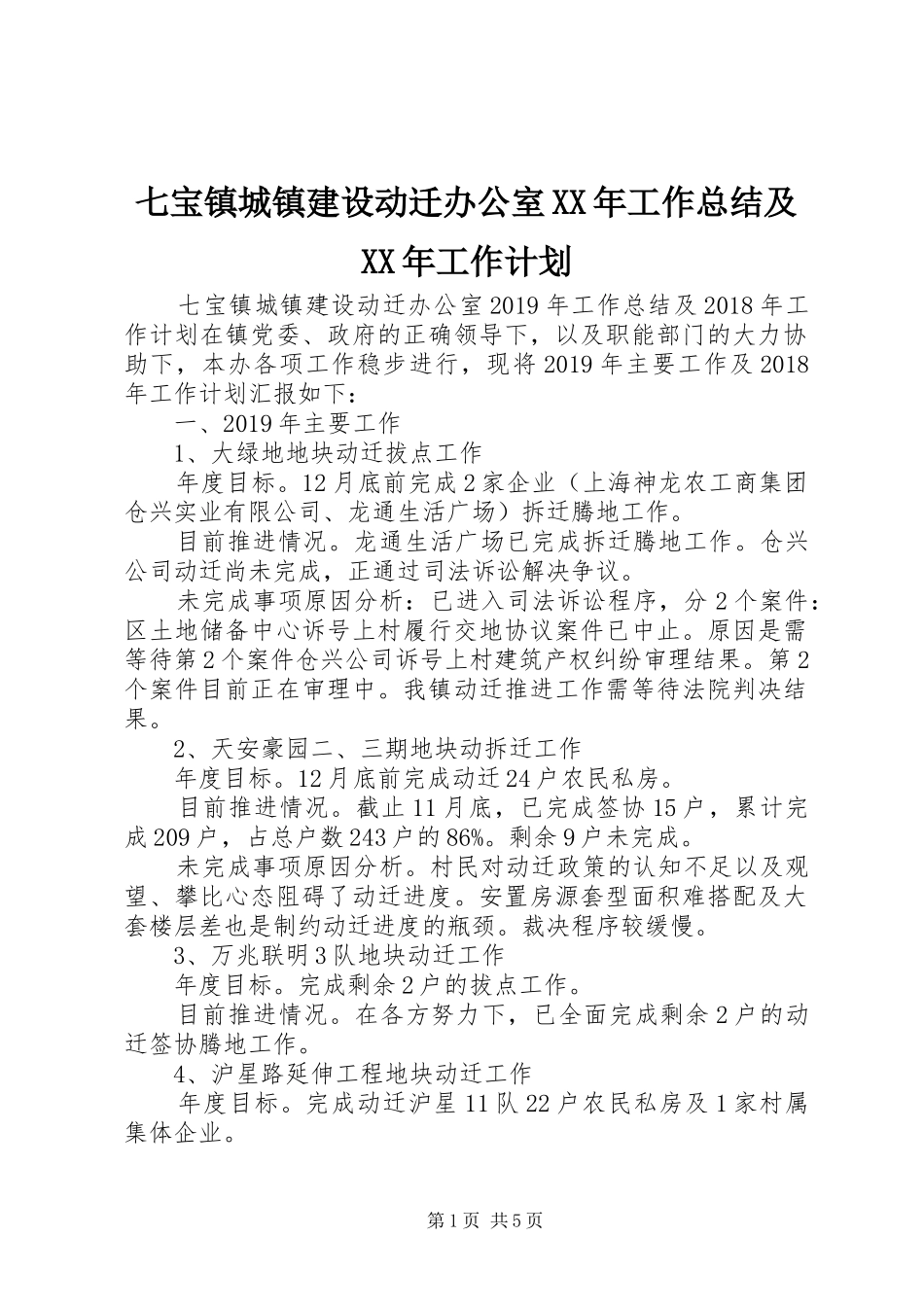 七宝镇城镇建设动迁办公室XX年工作总结及XX年工作计划

七宝镇城镇建设动迁办公室2019年工作总结及2018年工作计划在镇党委、政府的正确领导下，以及职能部门的大力协助下，本办各项工作稳步进行，现将2019年主要工作及2018年工作计划汇报如下：

一、2019年主要工作

1、大绿地地块动迁拔点工作

年度目标。12月底前完成2家企业（上海神龙农工商集团仓兴实业有限公司、龙通生活广场）拆迁腾地工作。

目前推进情况。龙通生活广场已完成拆迁腾地工作。仓兴公司动迁尚未完成，正通过司法诉讼解决争议。

未完成事项原因分析：已进入司法诉讼程序，分2个案件：区土地储备中心诉号上村履行交地协议案件已中止。原因是需等待第2个案件仓兴公司诉号上村建筑产权纠纷审理结果。第2个案件目前正在审理中。我镇动迁推进工作需等待法院判决结果。

2、天安豪园二、三期地块动拆迁工作

年度目标。12月底前完成动迁24户农民私房。

目前推进情况。截止11月底，已完成签协15户，累计完成209户，占总户数243户的86%。剩余9户未完成。

未完成事项原因分析。村民对动迁政策的认知不足以及观望、攀比心态阻碍了动迁进度。安置房源套型面积难搭配及大套楼层差也是制约动迁进度的瓶颈。裁决程序较缓慢。

3、万兆联明3队地块动迁工作

年度目标。完成剩余2户的拔点工作。

目前推进情况。在各方努力下，已全面完成剩余2户的动迁签协腾地工作。

4、沪星路延伸工程地块动迁工作

年度目标。完成动迁沪星11队22户农民私房及1家村属集体企业。

第1页 共5页